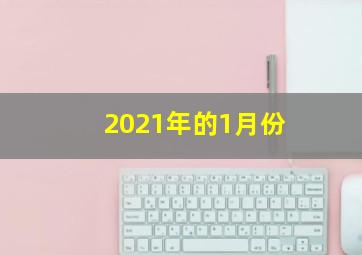 2021年的1月份